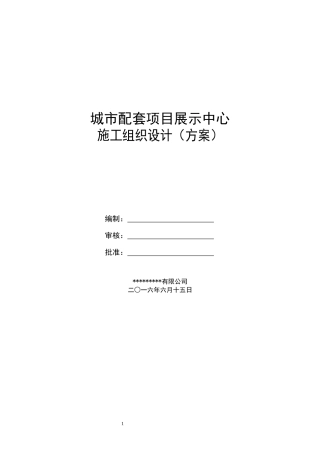 城市配套项目展示中心
施工组织设计（方案）

编制：

审核：

批准：

*********有限公司
二〇一六年六月十五日

1